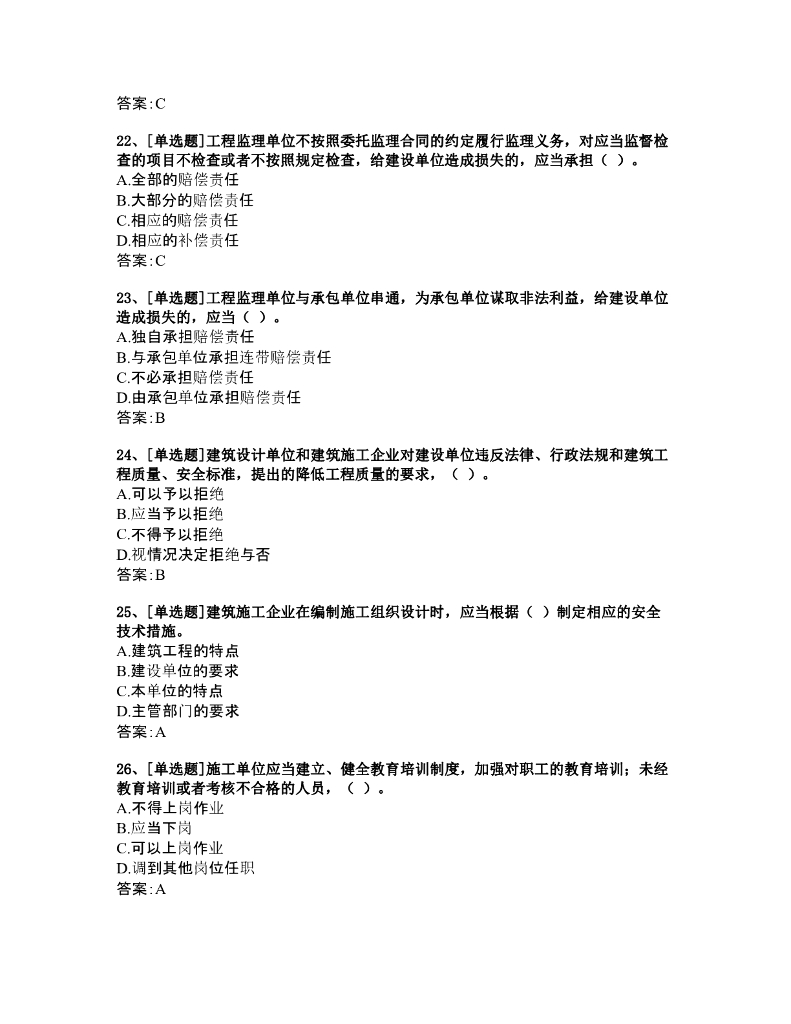 答案:C

22、[单选题]工程监理单位不按照委托监理合同的约定履行监理义务，对应当监督检查的项目不检查或者不按照规定检查，给建设单位造成损失的，应当承担（ ）。
A.全部的赔偿责任
B.大部分的赔偿责任
C.相应的赔偿责任
D.相应的补偿责任
答案:C

23、[单选题]工程监理单位与承包单位串通，为承包单位谋取非法利益，给建设单位造成损失的，应当（ ）。
A.独自承担赔偿责任
B.与承包单位承担连带赔偿责任
C.不必承担赔偿责任
D.由承包单位承担赔偿责任
答案:B

24、[单选题]建筑设计单位和建筑施工企业对建设单位违反法律、行政法规和建筑工程质量、安全标准，提出的降低工程质量的要求，（ ）。
A.可以予以拒绝
B.应当予以拒绝
C.不得予以拒绝
D.视情况决定拒绝与否
答案:B

25、[单选题]建筑施工企业在编制施工组织设计时，应当根据（ ）制定相应的安全技术措施。
A.建筑工程的特点
B.建设单位的要求
C.本单位的特点
D.主管部门的要求
答案:A

26、[单选题]施工单位应当建立、健全教育培训制度，加强对职工的教育培训；未经教育培训或者考核不合格的人员，（ ）。
A.不得上岗作业
B.应当下岗
C.可以上岗作业
D.调到其他岗位任职
答案:A